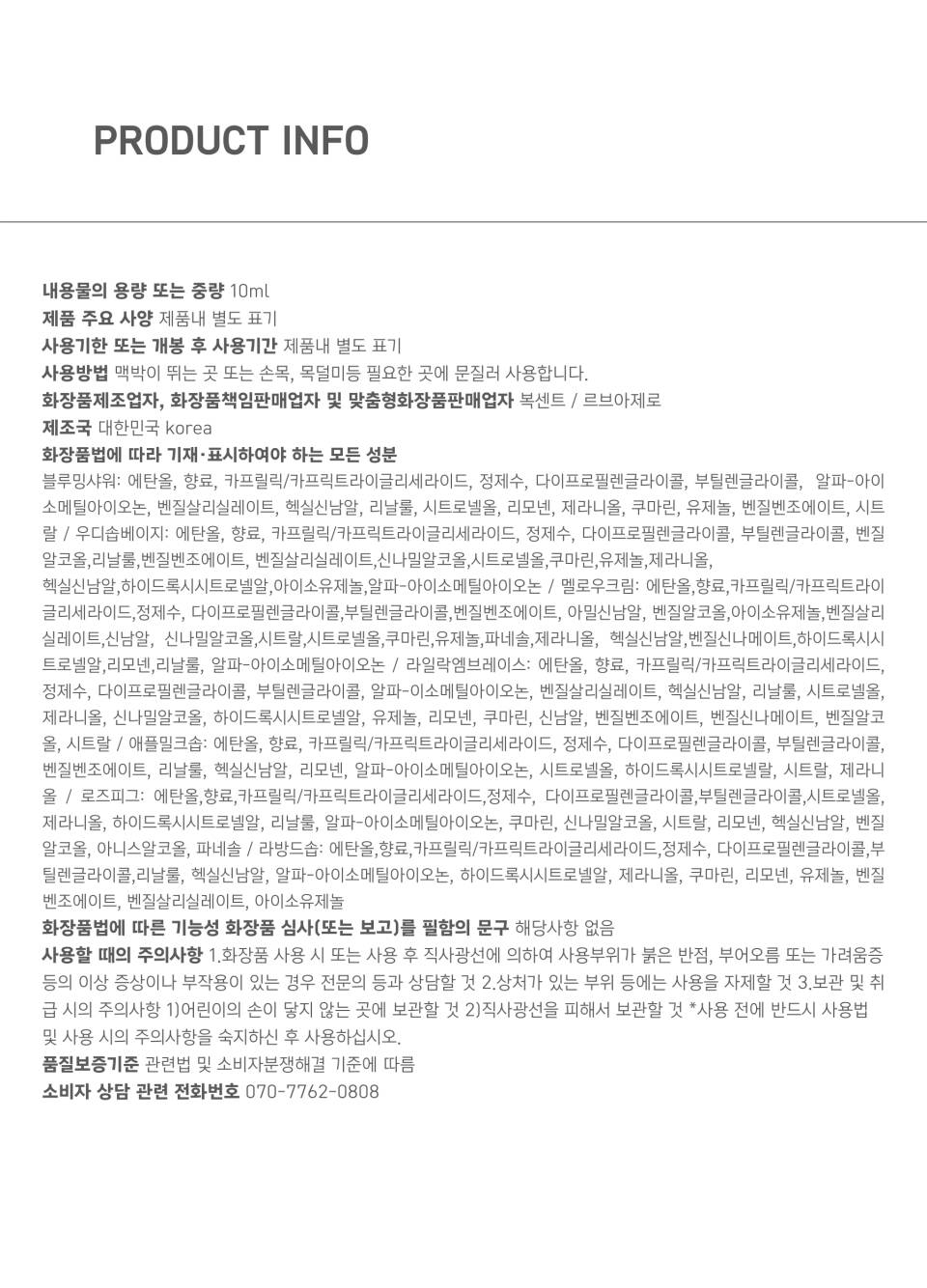 PRODUCT INFO

내용물의 용량 또는 중량 10ml
제품 주요 사양 제품내 별도 표기
사용기한 또는 개봉 후 사용기간 제품내 별도 표기
사용방법 맥박이 뛰는 곳 또는 손목, 목덜미등 필요한 곳에 문질러 사용합니다.
화장품제조업자, 화장품책임판매업자 및 맞춤형화장품판매업자 복센트 / 르브아제로
제조국 대한민국 korea
화장품법에 따라 기재·표시하여야 하는 모든 성분
블루밍샤워: 에탄올, 향료, 카프릴릭/카프릭트라이글리세라이드, 정제수, 다이프로필렌글라이콜, 부틸렌글라이콜, 알파-아이소메틸아이오논, 벤질살리실레이트, 헥실신남알, 리날룰, 시트로넬올, 리모넨, 제라니올, 쿠마린, 유제놀, 벤질벤조에이트, 시트랄 / 우디솝베이지: 에탄올, 향료, 카프릴릭/카프릭트라이글리세라이드, 정제수, 다이프로필렌글라이콜, 부틸렌글라이콜, 벤질알코올,리날룰,벤질벤조에이트, 벤질살리실레이트,신나밀알코올,시트로넬올,쿠마린,유제놀,제라니올, 헥실신남알,하이드록시시트로넬알,아이소유제놀,알파-아이소메틸아이오논 / 멜로우크림: 에탄올,향료,카프릴릭/카프릭트라이글리세라이드,정제수, 다이프로필렌글라이콜,부틸렌글라이콜,벤질벤조에이트, 아밀신남알, 벤질알코올,아이소유제놀,벤질살리실레이트,신남알, 신나밀알코올,시트랄,시트로넬올,쿠마린,유제놀,파네솔,제라니올, 헥실신남알,벤질신나메이트,하이드록시시트로넬알,리모넨,리날룰, 알파-아이소메틸아이오논 / 라일락엠브레이스: 에탄올, 향료, 카프릴릭/카프릭트라이글리세라이드, 정제수, 다이프로필렌글라이콜, 부틸렌글라이콜, 알파-이소메틸아이오논, 벤질살리실레이트, 헥실신남알, 리날룰, 시트로넬올, 제라니올, 신나밀알코올, 하이드록시시트로넬알, 유제놀, 리모넨, 쿠마린, 신남알, 벤질벤조에이트, 벤질신나메이트, 벤질알코올, 시트랄 / 애플밀크솝: 에탄올, 향료, 카프릴릭/카프릭트라이글리세라이드, 정제수, 다이프로필렌글라이콜, 부틸렌글라이콜, 벤질벤조에이트, 리날룰, 헥실신남알, 리모넨, 알파-아이소메틸아이오논, 시트로넬올, 하이드록시시트로넬랄, 시트랄, 제라니올 / 로즈피그: 에탄올,향료,카프릴릭/카프릭트라이글리세라이드,정제수, 다이프로필렌글라이콜,부틸렌글라이콜,시트로넬올, 제라니올, 하이드록시시트로넬알, 리날룰, 알파-아이소메틸아이오논, 쿠마린, 신나밀알코올, 시트랄, 리모넨, 헥실신남알, 벤질알코올, 아니스알코올, 파네솔 / 라방드솝: 에탄올,향료,카프릴릭/카프릭트라이글리세라이드,정제수, 다이프로필렌글라이콜,부틸렌글라이콜,리날룰, 헥실신남알, 알파-아이소메틸아이오논, 하이드록시시트로넬알, 제라니올, 쿠마린, 리모넨, 유제놀, 벤질벤조에이트, 벤질살리실레이트, 아이소유제놀
화장품법에 따른 기능성 화장품 심사(또는 보고)를 필함의 문구 해당사항 없음
사용할 때의 주의사항 1.화장품 사용 시 또는 사용 후 직사광선에 의하여 사용부위가 붉은 반점, 부어오름 또는 가려움증 등의 이상 증상이나 부작용이 있는 경우 전문의 등과 상담할 것 2.상처가 있는 부위 등에는 사용을 자제할 것 3.보관 및 취급 시의 주의사항 1)어린이의 손이 닿지 않는 곳에 보관할 것 2)직사광선을 피해서 보관할 것 *사용 전에 반드시 사용법 및 사용 시의 주의사항을 숙지하신 후 사용하십시오.
품질보증기준 관련법 및 소비자분쟁해결 기준에 따름
소비자 상담 관련 전화번호 070-7762-0808